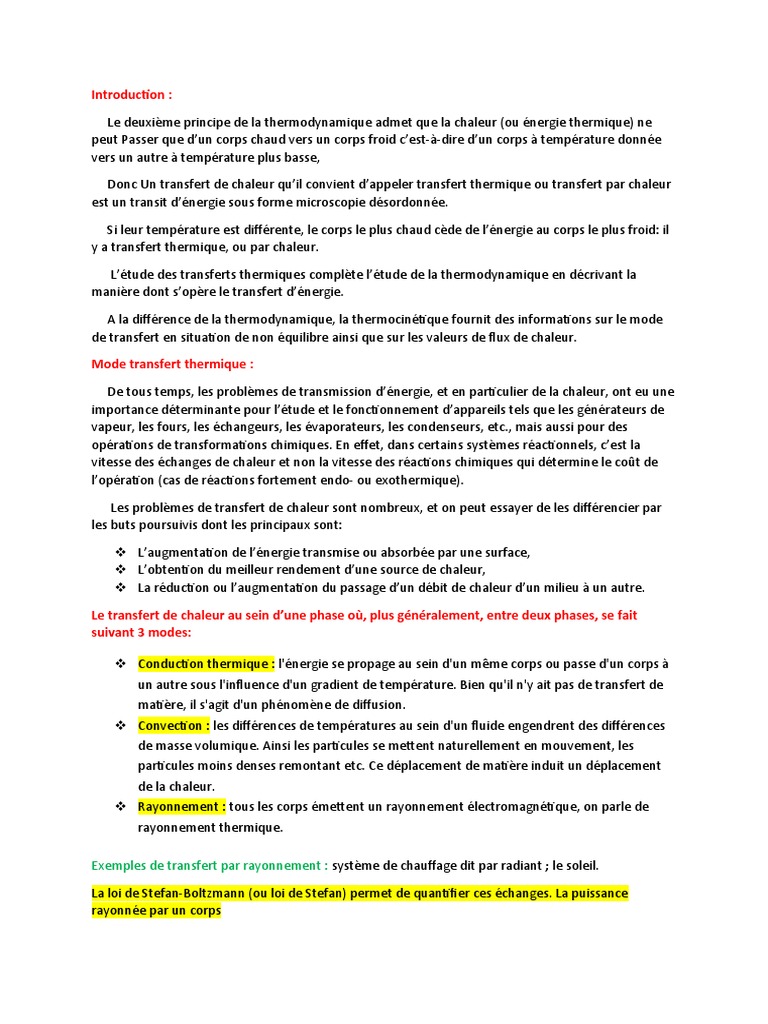 Introduction :

Le deuxième principe de la thermodynamique admet que la chaleur (ou énergie thermique) ne peut Passer que d'un corps chaud vers un corps froid c'est-à-dire d'un corps à température donnée vers un autre à température plus basse,

Donc Un transfert de chaleur qu'il convient d'appeler transfert thermique ou transfert par chaleur est un transit d'énergie sous forme microscopie désordonnée.

Si leur température est différente, le corps le plus chaud cède de l'énergie au corps le plus froid: il y a transfert thermique, ou par chaleur.

L'étude des transferts thermiques complète l'étude de la thermodynamique en décrivant la manière dont s'opère le transfert d'énergie.

A la différence de la thermodynamique, la thermocinétique fournit des informations sur le mode de transfert en situation de non équilibre ainsi que sur les valeurs de flux de chaleur.

Mode transfert thermique :

De tous temps, les problèmes de transmission d'énergie, et en particulier de la chaleur, ont eu une importance déterminante pour l'étude et le fonctionnement d'appareils tels que les générateurs de vapeur, les fours, les échangeurs, les évaporateurs, les condenseurs, etc., mais aussi pour des opérations de transformations chimiques. En effet, dans certains systèmes réactionnels, c'est la vitesse des échanges de chaleur et non la vitesse des réactions chimiques qui détermine le coût de l'opération (cas de réactions fortement endo- ou exothermique).

Les problèmes de transfert de chaleur sont nombreux, et on peut essayer de les différencier par les buts poursuivis dont les principaux sont:

❖ L'augmentation de l'énergie transmise ou absorbée par une surface,
❖ L'obtention du meilleur rendement d'une source de chaleur,
❖ La réduction ou l'augmentation du passage d'un débit de chaleur d'un milieu à un autre.

Le transfert de chaleur au sein d'une phase où, plus généralement, entre deux phases, se fait suivant 3 modes:

❖ Conduction thermique : l'énergie se propage au sein d'un même corps ou passe d'un corps à un autre sous l'influence d'un gradient de température. Bien qu'il n'y ait pas de transfert de matière, il s'agit d'un phénomène de diffusion.
❖ Convection : les différences de températures au sein d'un fluide engendrent des différences de masse volumique. Ainsi les particules se mettent naturellement en mouvement, les particules moins denses remontant etc. Ce déplacement de matière induit un déplacement de la chaleur.
❖ Rayonnement : tous les corps émettent un rayonnement électromagnétique, on parle de rayonnement thermique.

Exemples de transfert par rayonnement : système de chauffage dit par radiant ; le soleil.

La loi de Stefan-Boltzmann (ou loi de Stefan) permet de quantifier ces échanges. La puissance rayonnée par un corps